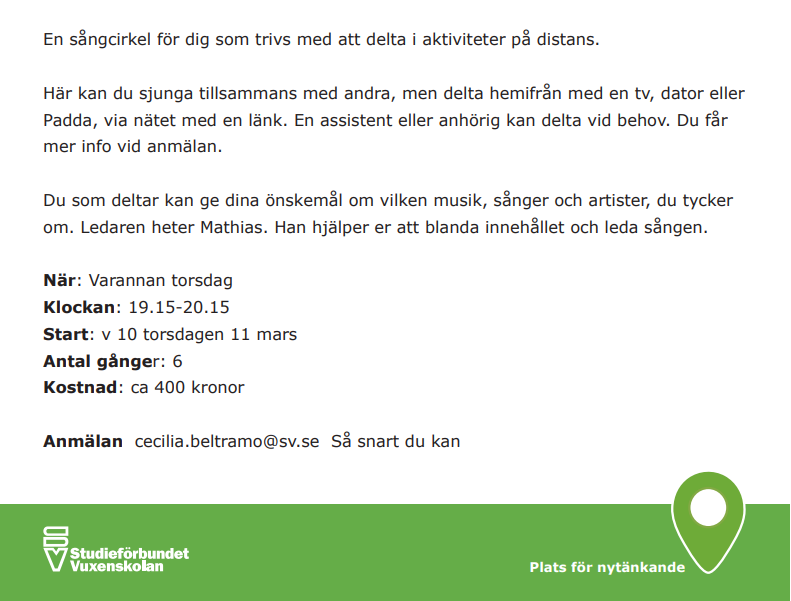 En sångcirkel för dig som trivs med att delta i aktiviteter på distans.

Här kan du sjunga tillsammans med andra, men delta hemifrån med en tv, dator eller Padda, via nätet med en länk. En assistent eller anhörig kan delta vid behov. Du får mer info vid anmälan.

Du som deltar kan ge dina önskemål om vilken musik, sånger och artister, du tycker om. Ledaren heter Mathias. Han hjälper er att blanda innehållet och leda sången.

När: Varannan torsdag
Klockan: 19.15-20.15
Start: v 10 torsdagen 11 mars
Antal gånger: 6
Kostnad: ca 400 kronor

Anmälan cecilia.beltramo@sv.se Så snart du kan

Studieförbundet
Vuxenskolan

Plats för nytänkande